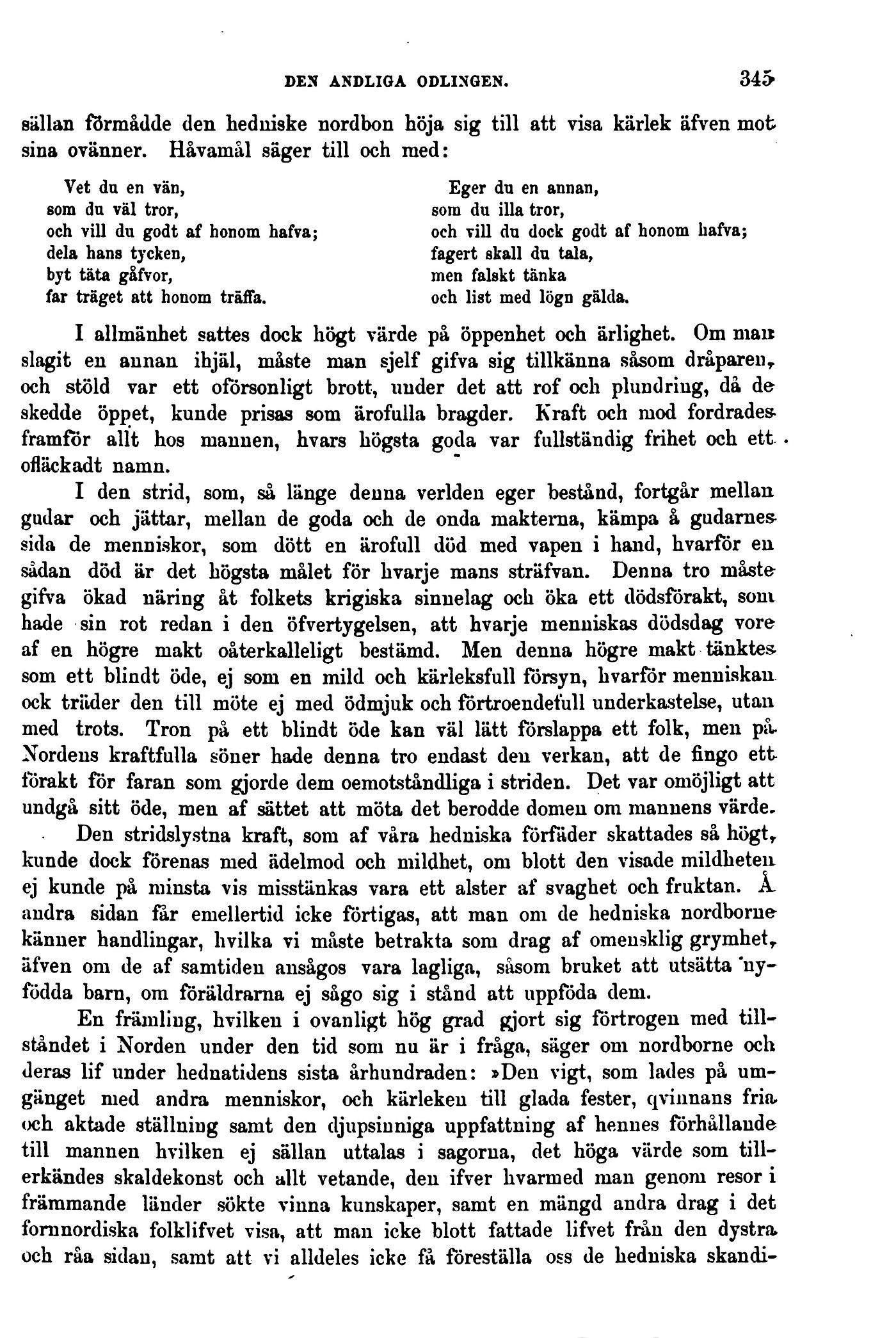 DEN ANDLIGA ODLINGEN. 345

sällan förmådde den hedniske nordbon höja sig till att visa kärlek äfven mot sina ovänner. Håvamål säger till och med:

Vet du en vän,
som du väl tror,
och vill du godt af honom hafva;
dela hans tycken,
byt täta gåfvor,
far träget att honom träffa.

Eger du en annan,
som du illa tror,
och vill du dock godt af honom hafva;
fagert skall du tala,
men falskt tänka
och list med lögn gälda.

I allmänhet sattes dock högt värde på öppenhet och ärlighet. Om man slagit en annan ihjäl, måste man sjelf gifva sig tillkänna såsom dråparen, och stöld var ett oförsonligt brott, under det att rof och plundring, då de skedde öppet, kunde prisas som ärofulla bragder. Kraft och mod fordrades framför allt hos mannen, hvars högsta goda var fullständig frihet och ett ofläckadt namn.

I den strid, som, så länge denna verlden eger bestånd, fortgår mellan gudar och jättar, mellan de goda och de onda makterna, kämpa å gudarnes sida de menniskor, som dött en ärofull död med vapen i hand, hvarför en sådan död är det högsta målet för hvarje mans sträfvan. Denna tro måste gifva ökad näring åt folkets krigiska sinnelag och öka ett dödsförakt, som hade sin rot redan i den öfvertygelsen, att hvarje menniskas dödsdag vore af en högre makt oåterkalleligt bestämd. Men denna högre makt tänktes som ett blindt öde, ej som en mild och kärleksfull försyn, hvarför menniskan ock träder den till möte ej med ödmjuk och förtroendefull underkastelse, utan med trots. Tron på ett blindt öde kan väl lätt förslappa ett folk, men på Nordens kraftfulla söner hade denna tro endast den verkan, att de fingo ett förakt för faran som gjorde dem oemotståndliga i striden. Det var omöjligt att undgå sitt öde, men af sättet att möta det berodde domen om mannens värde.

Den stridslystna kraft, som af våra hedniska förfäder skattades så högt, kunde dock förenas med ädelmod och mildhet, om blott den visade mildheten ej kunde på minsta vis misstänkas vara ett alster af svaghet och fruktan. Å andra sidan får emellertid icke förtigas, att man om de hedniska nordborne känner handlingar, hvilka vi måste betrakta som drag af omensklig grymhet, äfven om de af samtiden ansågos vara lagliga, såsom bruket att utsätta nyfödda barn, om föräldrarna ej sågo sig i stånd att uppföda dem.

En främling, hvilken i ovanligt hög grad gjort sig förtrogen med tillståndet i Norden under den tid som nu är i fråga, säger om nordborne och deras lif under hednatidens sista århundraden: »Den vigt, som lades på umgänget med andra menniskor, och kärleken till glada fester, qvinnans fria och aktade ställning samt den djupsinniga uppfattning af hennes förhållande till mannen hvilken ej sällan uttalas i sagorna, det höga värde som tillerkändes skaldekonst och allt vetande, den ifver hvarmed man genom resor i främmande länder sökte vinna kunskaper, samt en mängd andra drag i det fornnordiska folklifvet visa, att man icke blott fattade lifvet från den dystra och råa sidan, samt att vi alldeles icke få föreställa oss de hedniska skandi-